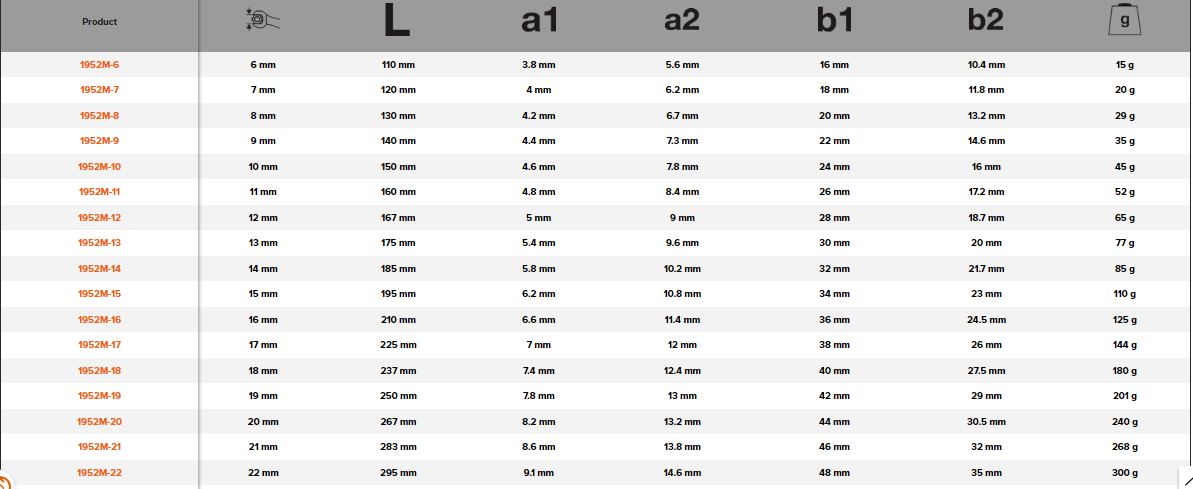 | Product | | L | a1 | a2 | b1 | b2 | g |
|---|---|---|---|---|---|---|---|
| 1952M-6 | 6 mm | 110 mm | 3.8 mm | 5.6 mm | 16 mm | 10.4 mm | 15 g |
| 1952M-7 | 7 mm | 120 mm | 4 mm | 6.2 mm | 18 mm | 11.8 mm | 20 g |
| 1952M-8 | 8 mm | 130 mm | 4.2 mm | 6.7 mm | 20 mm | 13.2 mm | 29 g |
| 1952M-9 | 9 mm | 140 mm | 4.4 mm | 7.3 mm | 22 mm | 14.6 mm | 35 g |
| 1952M-10 | 10 mm | 150 mm | 4.6 mm | 7.8 mm | 24 mm | 16 mm | 45 g |
| 1952M-11 | 11 mm | 160 mm | 4.8 mm | 8.4 mm | 26 mm | 17.2 mm | 52 g |
| 1952M-12 | 12 mm | 167 mm | 5 mm | 9 mm | 28 mm | 18.7 mm | 65 g |
| 1952M-13 | 13 mm | 175 mm | 5.4 mm | 9.6 mm | 30 mm | 20 mm | 77 g |
| 1952M-14 | 14 mm | 185 mm | 5.8 mm | 10.2 mm | 32 mm | 21.7 mm | 85 g |
| 1952M-15 | 15 mm | 195 mm | 6.2 mm | 10.8 mm | 34 mm | 23 mm | 110 g |
| 1952M-16 | 16 mm | 210 mm | 6.6 mm | 11.4 mm | 36 mm | 24.5 mm | 125 g |
| 1952M-17 | 17 mm | 225 mm | 7 mm | 12 mm | 38 mm | 26 mm | 144 g |
| 1952M-18 | 18 mm | 237 mm | 7.4 mm | 12.4 mm | 40 mm | 27.5 mm | 180 g |
| 1952M-19 | 19 mm | 250 mm | 7.8 mm | 13 mm | 42 mm | 29 mm | 201 g |
| 1952M-20 | 20 mm | 267 mm | 8.2 mm | 13.2 mm | 44 mm | 30.5 mm | 240 g |
| 1952M-21 | 21 mm | 283 mm | 8.6 mm | 13.8 mm | 46 mm | 32 mm | 268 g |
| 1952M-22 | 22 mm | 295 mm | 9.1 mm | 14.6 mm | 48 mm | 35 mm | 300 g |